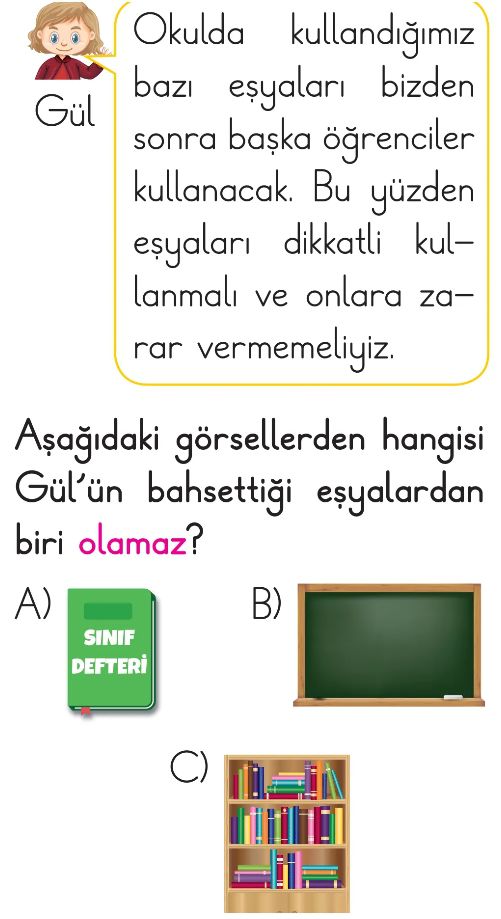 Gül

Okulda kullandığımız bazı eşyaları bizden sonra başka öğrenciler kullanacak. Bu yüzden eşyaları dikkatli kullanmalı ve onlara zarar vermemeliyiz.

Aşağıdaki görsellerden hangisi Gül'ün bahsettiği eşyalardan biri olamaz?

A) SINIF DEFTERİ

B)

C)